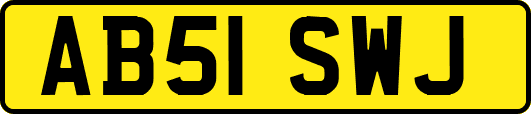 AB51 SWJ